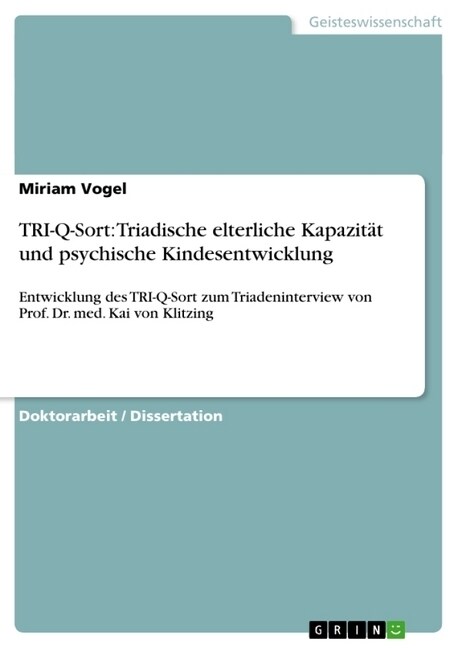 Geisteswissenschaft

Miriam Vogel

TRI-Q-Sort: Triadische elterliche Kapazität und psychische Kindesentwicklung

Entwicklung des TRI-Q-Sort zum Triadeninterview von Prof. Dr. med. Kai von Klitzing

Doktorarbeit / Dissertation

GRIN